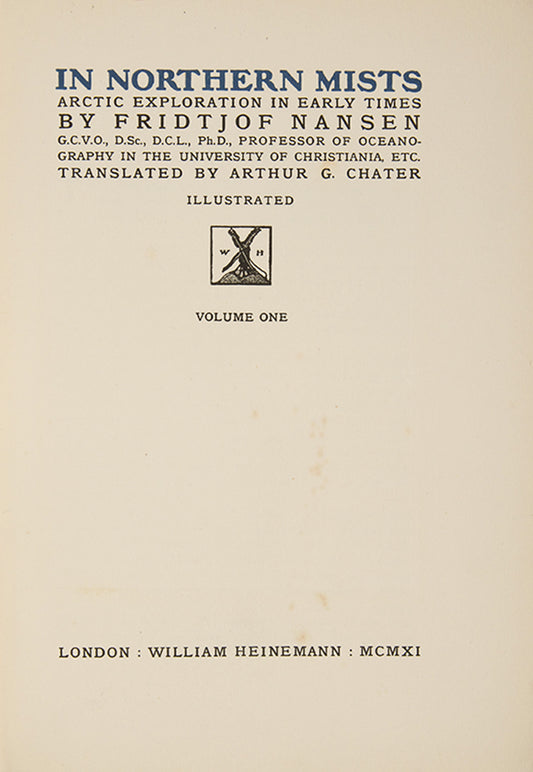 IN NORTHERN MISTS
ARCTIC EXPLORATION IN EARLY TIMES
BY FRIDTJOF NANSEN
G.C.V.O., D.Sc., D.C.L., Ph.D., PROFESSOR OF OCEANOGRAPHY IN THE UNIVERSITY OF CHRISTIANIA, ETC.
TRANSLATED BY ARTHUR G. CHATER

ILLUSTRATED

W H

VOLUME ONE

LONDON : WILLIAM HEINEMANN : MCMXI